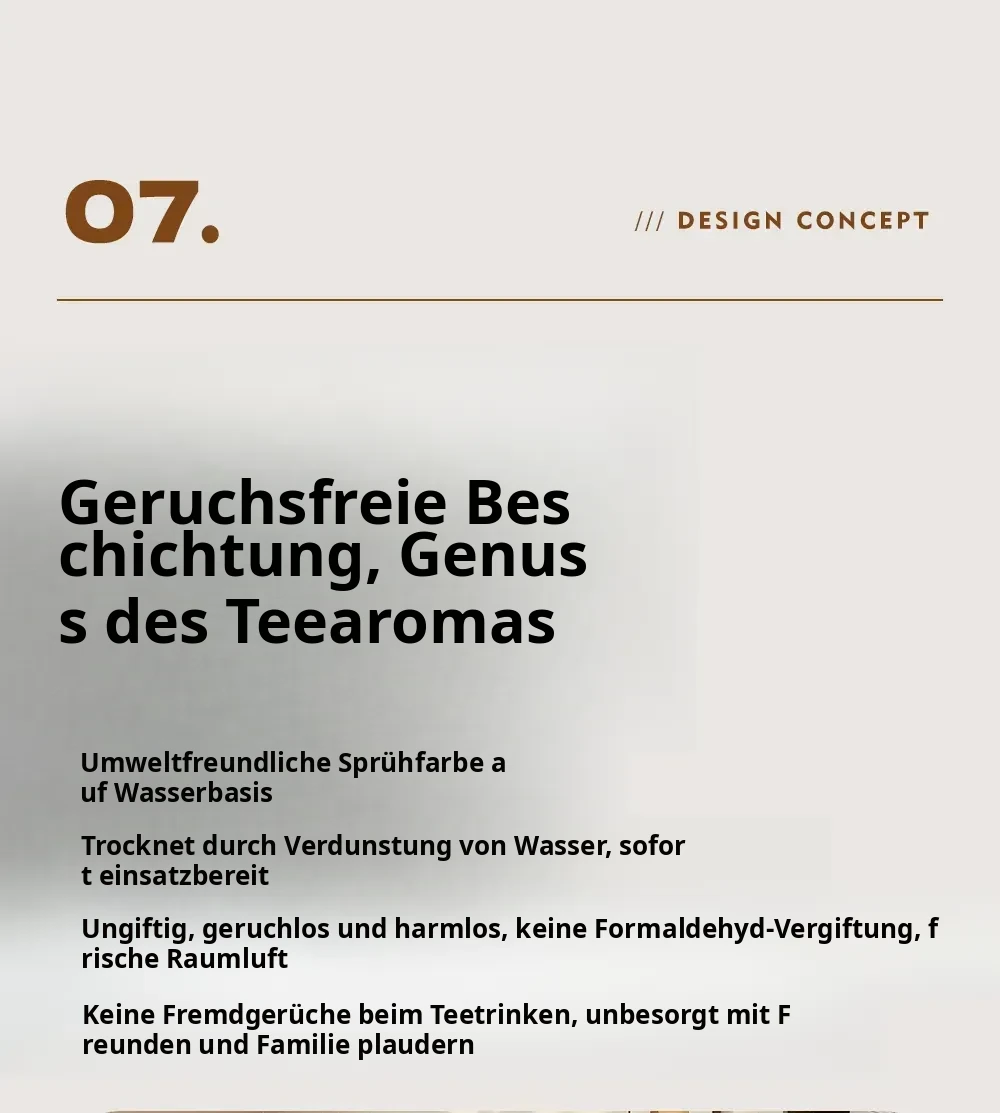 07.

/// DESIGN CONCEPT

Geruchsfreie Bes chichtung, Genus s des Teearomas

Umweltfreundliche Sprühfarbe a uf Wasserbasis

Trocknet durch Verdunstung von Wasser, sofor t einsatzbereit

Ungiftig, geruchlos und harmlos, keine Formaldehyd-Vergiftung, f rische Raumluft

Keine Fremdgerüche beim Teetrinken, unbesorgt mit F reunden und Familie plaudern